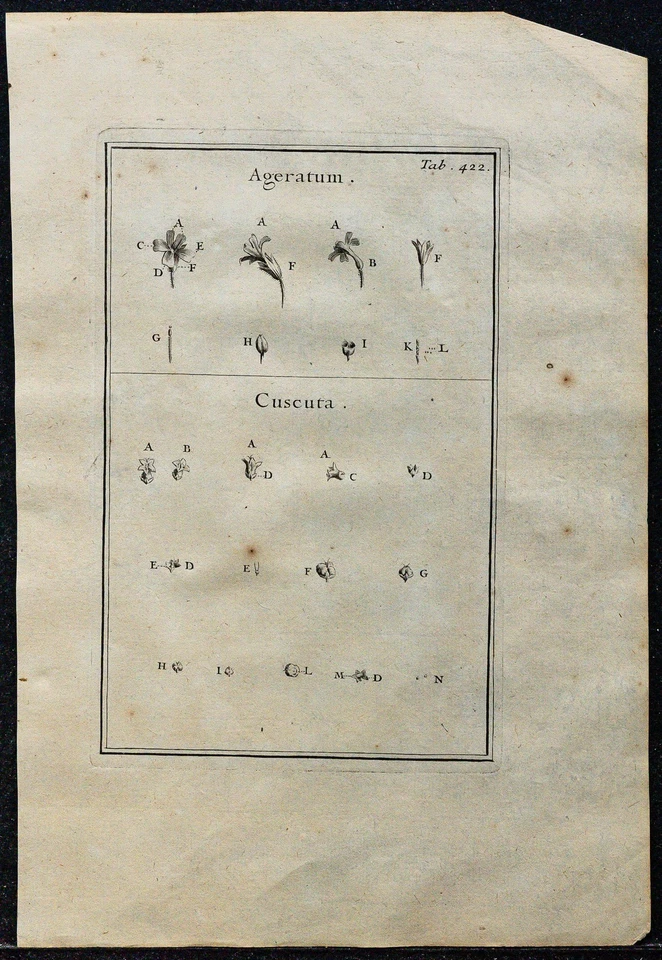 Tab. 422.

Ageratum.

A
C E
D F

A
F

A
B

F

G

H

I

K L

Cuscuta.

A B

A
D

A
C

D

E D

E

F

G

H

I

L

M D

N